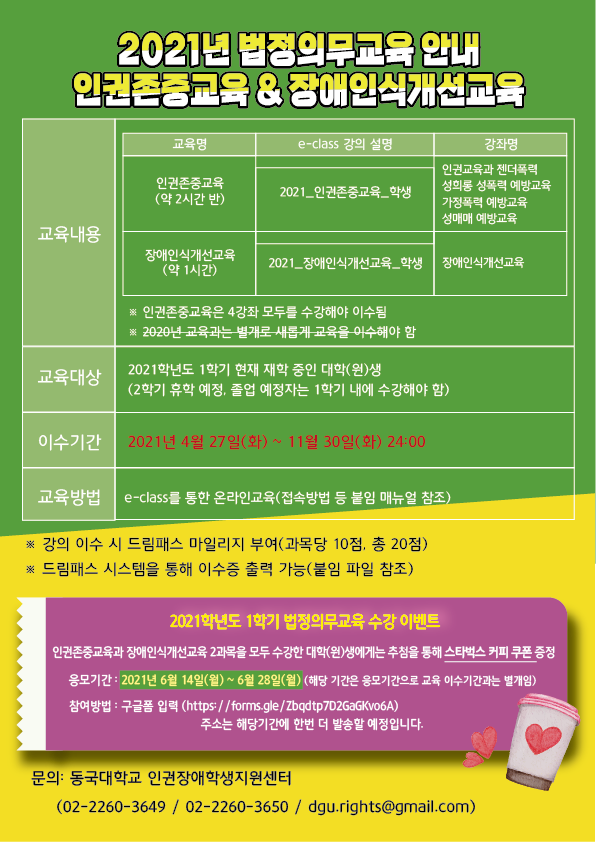 2021년 법정의무교육 안내
인권존중교육 & 장애인식개선교육

교육내용

| 교육명 | e-class 강의 설명 | 강좌명 |
|---|---|---|
| 인권존중교육 (약 2시간 반) | 2021_인권존중교육_학생 | 인권교육과 젠더폭력 성희롱 성폭력 예방교육 가정폭력 예방교육 성매매 예방교육 |
| 장애인식개선교육 (약 1시간) | 2021_장애인식개선교육_학생 | 장애인식개선교육 |

※ 인권존중교육은 4강좌 모두를 수강해야 이수됨
※ 2020년 교육과는 별개로 새롭게 교육을 이수해야 함

교육대상
2021학년도 1학기 현재 재학 중인 대학(원)생
(2학기 휴학 예정, 졸업 예정자는 1학기 내에 수강해야 함)

이수기간
2021년 4월 27일(화) ~ 11월 30일(화) 24:00

교육방법
e-class를 통한 온라인교육(접속방법 등 붙임 매뉴얼 참조)

※ 강의 이수 시 드림패스 마일리지 부여(과목당 10점, 총 20점)
※ 드림패스 시스템을 통해 이수증 출력 가능(붙임 파일 참조)

2021학년도 1학기 법정의무교육 수강 이벤트
인권존중교육과 장애인식개선교육 2과목을 모두 수강한 대학(원)생에게는 추첨을 통해 스타벅스 커피 쿠폰 증정
응모기간 : 2021년 6월 14일(월) ~ 6월 28일(월) (해당 기간은 응모기간으로 교육 이수기간과는 별개임)
참여방법 : 구글폼 입력 (https://forms.gle/Zbqdtp7D2GaGKvo6A)
주소는 해당기간에 한번 더 발송할 예정입니다.

문의: 동국대학교 인권장애학생지원센터
(02-2260-3649 / 02-2260-3650 / dgu.rights@gmail.com)